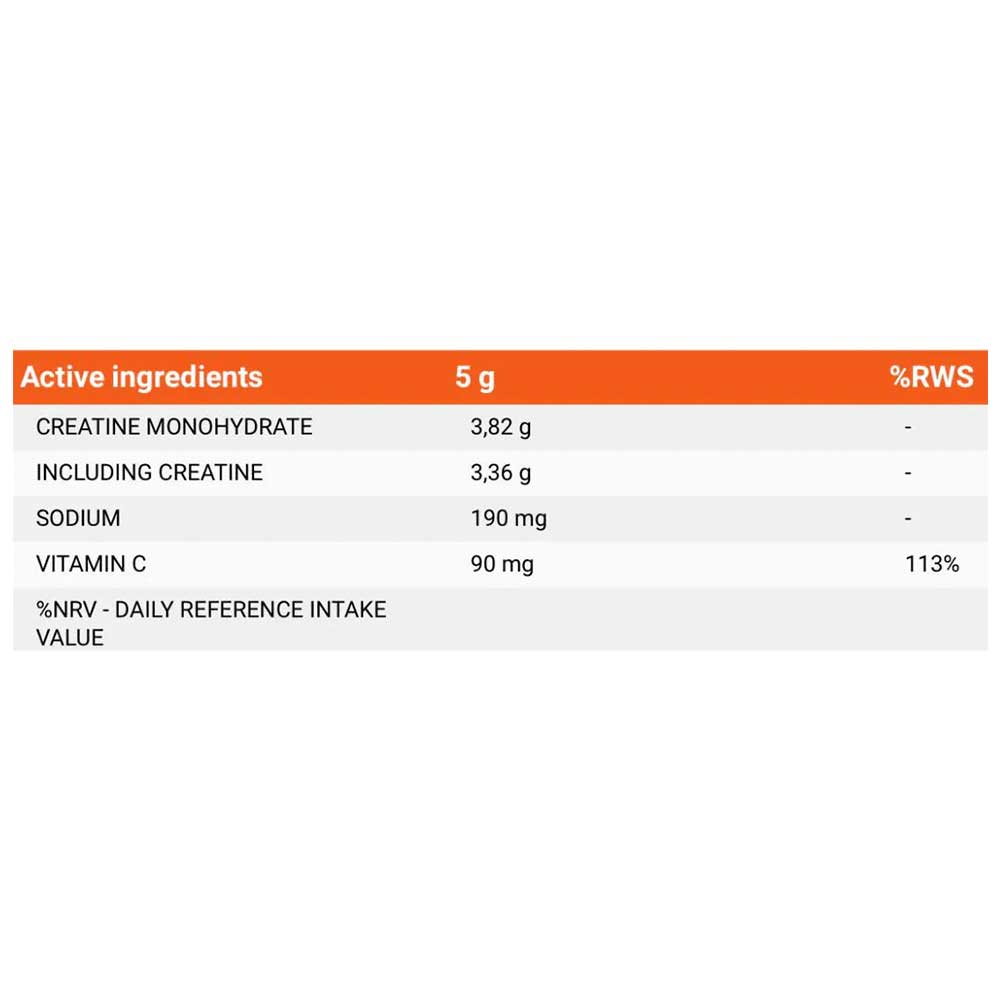 | Active ingredients | 5 g | %RWS |
|---|---|---|
| CREATINE MONOHYDRATE | 3,82 g | - |
| INCLUDING CREATINE | 3,36 g | - |
| SODIUM | 190 mg | - |
| VITAMIN C | 90 mg | 113% |
| %NRV - DAILY REFERENCE INTAKE VALUE | | |